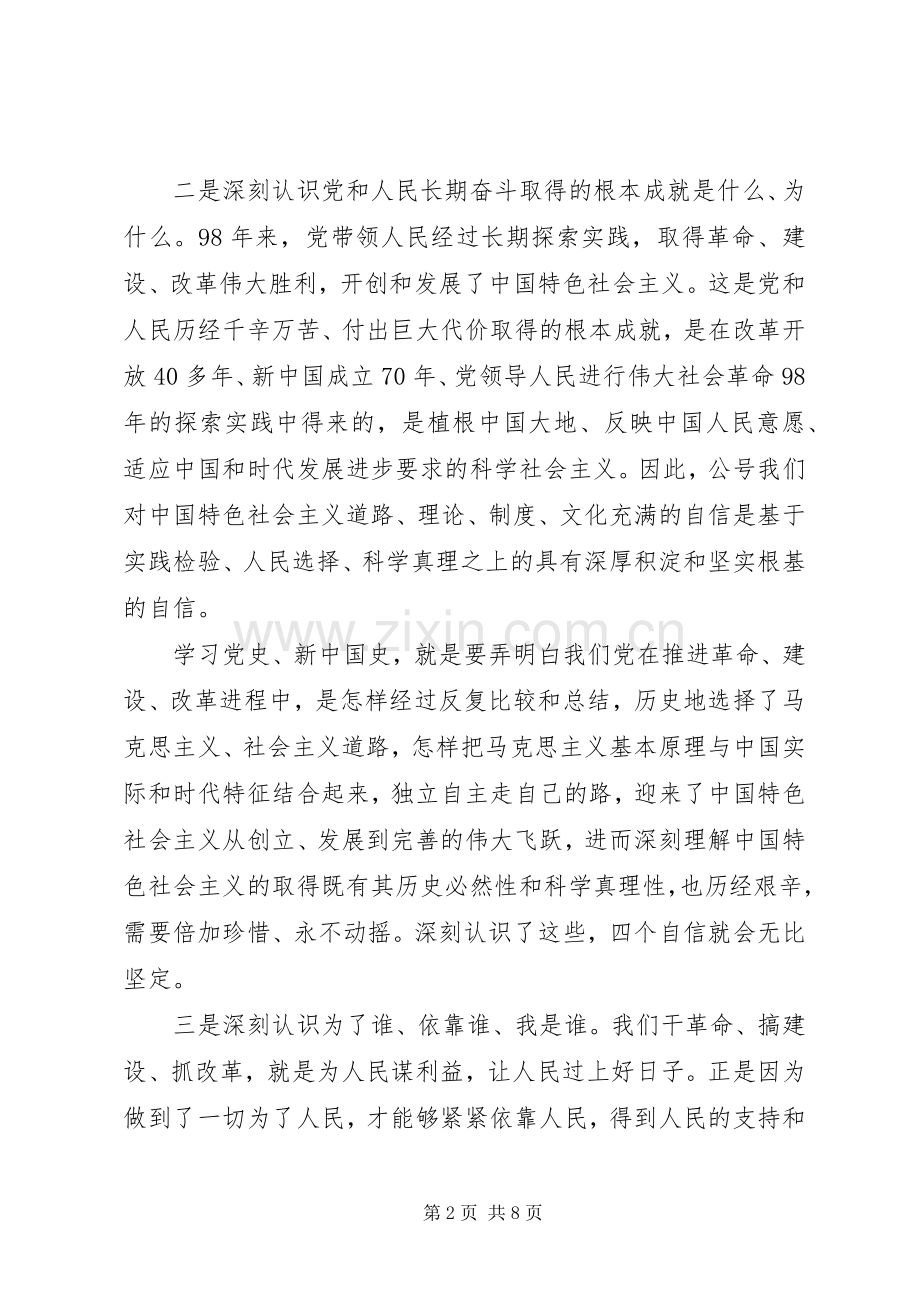 二是深刻认识党和人民长期奋斗取得的根本成就是什么、为什么。98年来，党带领人民经过长期探索实践，取得革命、建设、改革伟大胜利，开创和发展了中国特色社会主义。这是党和人民历经千辛万苦、付出巨大代价取得的根本成就，是在改革开放40多年、新中国成立70年、党领导人民进行伟大社会革命98年的探索实践中得来的，是植根中国大地、反映中国人民意愿、适应中国和时代发展进步要求的科学社会主义。因此，公号我们对中国特色社会主义道路、理论、制度、文化充满的自信是基于实践检验、人民选择、科学真理之上的具有深厚积淀和坚实根基的自信。

学习党史、新中国史，就是要弄明白我们党在推进革命、建设、改革进程中，是怎样经过反复比较和总结，历史地选择了马克思主义、社会主义道路，怎样把马克思主义基本原理与中国实际和时代特征结合起来，独立自主走自己的路，迎来了中国特色社会主义从创立、发展到完善的伟大飞跃，进而深刻理解中国特色社会主义的取得既有其历史必然性和科学真理性，也历经艰辛，需要倍加珍惜、永不动摇。深刻认识了这些，四个自信就会无比坚定。

三是深刻认识为了谁、依靠谁、我是谁。我们干革命、搞建设、抓改革，就是为人民谋利益，让人民过上好日子。正是因为做到了一切为了人民，才能够紧紧依靠人民，得到人民的支持和

第2页 共8页

www.zixin.com.cn